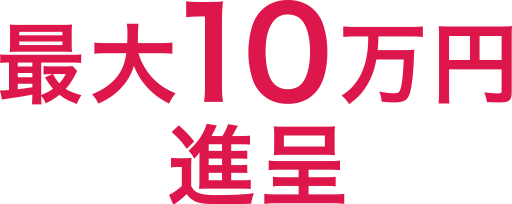 最大10万円
進呈